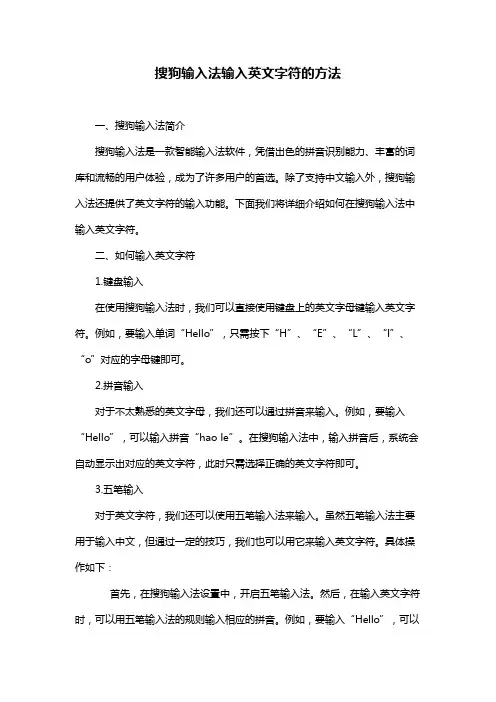 搜狗输入法输入英文字符的方法

一、搜狗输入法简介

搜狗输入法是一款智能输入法软件，凭借出色的拼音识别能力、丰富的词库和流畅的用户体验，成为了许多用户的首选。除了支持中文输入外，搜狗输入法还提供了英文字符的输入功能。下面我们将详细介绍如何在搜狗输入法中输入英文字符。

二、如何输入英文字符

1.键盘输入

在使用搜狗输入法时，我们可以直接使用键盘上的英文字母键输入英文字符。例如，要输入单词“Hello”，只需按下“H”、“E”、“L”、“l”、“o”对应的字母键即可。

2.拼音输入

对于不太熟悉的英文字母，我们还可以通过拼音来输入。例如，要输入“Hello”，可以输入拼音“hao le”。在搜狗输入法中，输入拼音后，系统会自动显示出对应的英文字符，此时只需选择正确的英文字符即可。

3.五笔输入

对于英文字符，我们还可以使用五笔输入法来输入。虽然五笔输入法主要用于输入中文，但通过一定的技巧，我们也可以用它来输入英文字符。具体操作如下：

首先，在搜狗输入法设置中，开启五笔输入法。然后，在输入英文字符时，可以用五笔输入法的规则输入相应的拼音。例如，要输入“Hello”，可以